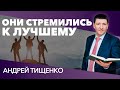 ОНИ СТРЕМИЛИСЬ К ЛУЧШЕМУ

АНДРЕЙ ТИЩЕНКО